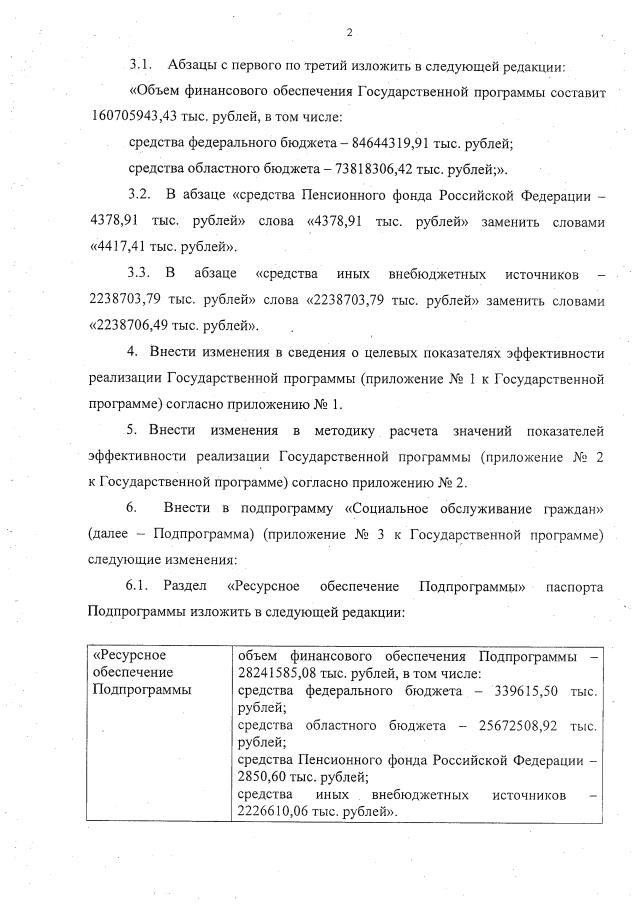 2

3.1. Абзацы с первого по третий изложить в следующей редакции:

«Объем финансового обеспечения Государственной программы составит 160705943,43 тыс. рублей, в том числе:

средства федерального бюджета – 84644319,91 тыс. рублей;

средства областного бюджета – 73818306,42 тыс. рублей;».

3.2. В абзаце «средства Пенсионного фонда Российской Федерации – 4378,91 тыс. рублей» слова «4378,91 тыс. рублей» заменить словами «4417,41 тыс. рублей».

3.3. В абзаце «средства иных внебюджетных источников – 2238703,79 тыс. рублей» слова «2238703,79 тыс. рублей» заменить словами «2238706,49 тыс. рублей».

4. Внести изменения в сведения о целевых показателях эффективности реализации Государственной программы (приложение № 1 к Государственной программе) согласно приложению № 1.

5. Внести изменения в методику расчета значений показателей эффективности реализации Государственной программы (приложение № 2 к Государственной программе) согласно приложению № 2.

6. Внести в подпрограмму «Социальное обслуживание граждан» (далее – Подпрограмма) (приложение № 3 к Государственной программе) следующие изменения:

6.1. Раздел «Ресурсное обеспечение Подпрограммы» паспорта Подпрограммы изложить в следующей редакции:

| «Ресурсное обеспечение Подпрограммы | объем финансового обеспечения Подпрограммы – 28241585,08 тыс. рублей, в том числе: средства федерального бюджета – 339615,50 тыс. рублей; средства областного бюджета – 25672508,92 тыс. рублей; средства Пенсионного фонда Российской Федерации – 2850,60 тыс. рублей; средства иных внебюджетных источников – 2226610,06 тыс. рублей». |
|---|---|